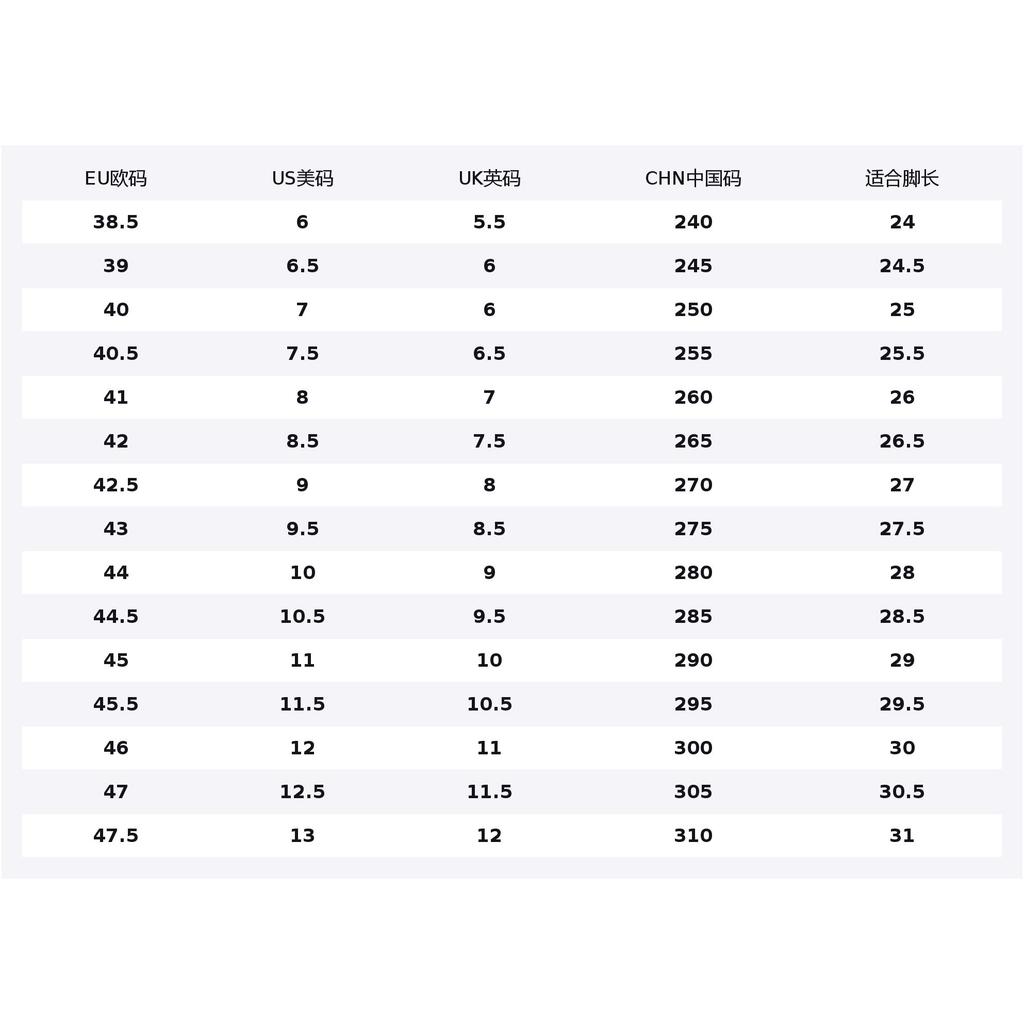 | EU欧码 | US美码 | UK英码 | CHN中国码 | 适合脚长 |
|---|---|---|---|---|
| 38.5 | 6 | 5.5 | 240 | 24 |
| 39 | 6.5 | 6 | 245 | 24.5 |
| 40 | 7 | 6 | 250 | 25 |
| 40.5 | 7.5 | 6.5 | 255 | 25.5 |
| 41 | 8 | 7 | 260 | 26 |
| 42 | 8.5 | 7.5 | 265 | 26.5 |
| 42.5 | 9 | 8 | 270 | 27 |
| 43 | 9.5 | 8.5 | 275 | 27.5 |
| 44 | 10 | 9 | 280 | 28 |
| 44.5 | 10.5 | 9.5 | 285 | 28.5 |
| 45 | 11 | 10 | 290 | 29 |
| 45.5 | 11.5 | 10.5 | 295 | 29.5 |
| 46 | 12 | 11 | 300 | 30 |
| 47 | 12.5 | 11.5 | 305 | 30.5 |
| 47.5 | 13 | 12 | 310 | 31 |